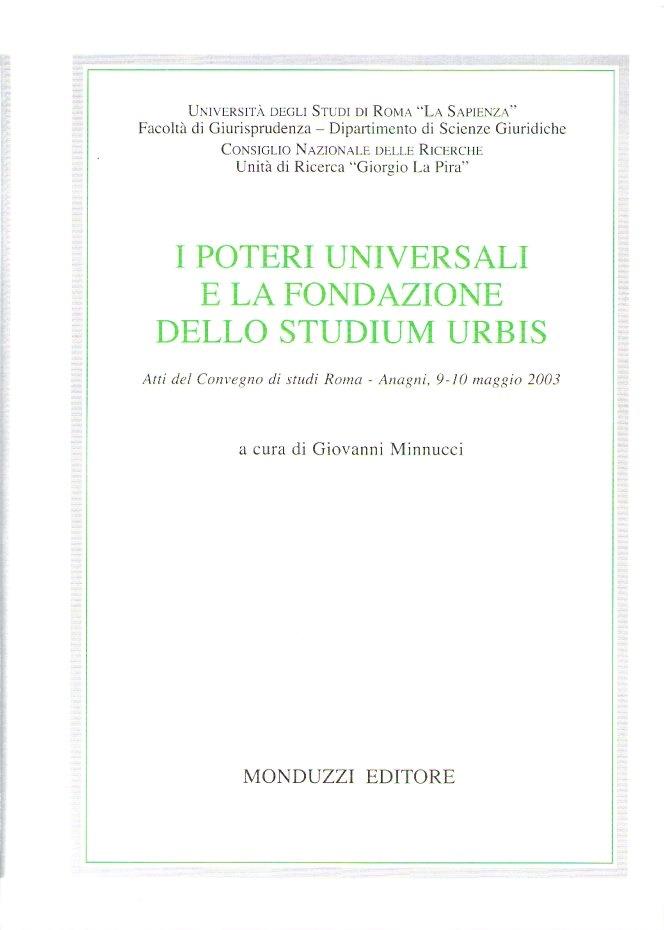 Università degli Studi di Roma "La Sapienza"
Facoltà di Giurisprudenza – Dipartimento di Scienze Giuridiche
Consiglio Nazionale delle Ricerche
Unità di Ricerca "Giorgio La Pira"

I POTERI UNIVERSALI
E LA FONDAZIONE
DELLO STUDIUM URBIS

Atti del Convegno di studi Roma - Anagni, 9-10 maggio 2003

a cura di Giovanni Minnucci

MONDUZZI EDITORE